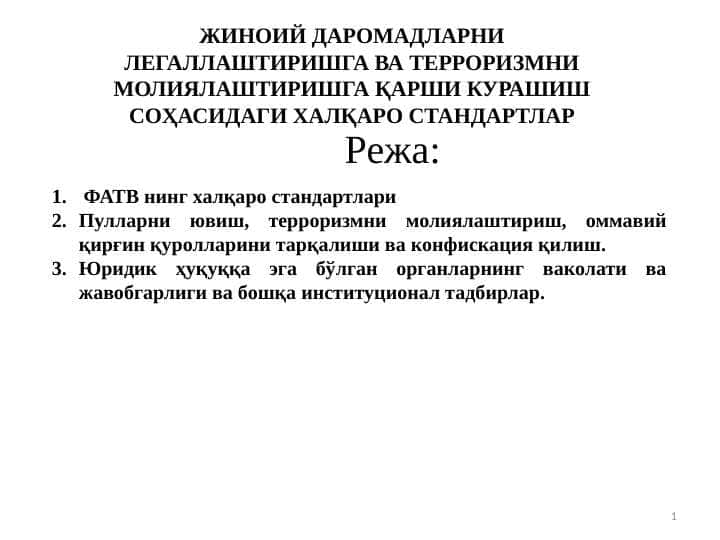 ЖИНОИЙ ДАРОМАДЛАРНИ ЛЕГАЛЛАШТИРИШГА ВА ТЕРРОРИЗМНИ МОЛИЯЛАШТИРИШГА ҚАРШИ КУРАШИШ СОҲАСИДАГИ ХАЛҚАРО СТАНДАРТЛАР

Режа:

1. ФАТВ нинг халқаро стандартлари
2. Пулларни ювиш, терроризмни молиялаштириш, оммавий қирғин қуролларини тарқалиши ва конфискация қилиш.
3. Юридик ҳуқуққа эга бўлган органларнинг ваколати ва жавобгарлиги ва бошқа институционал тадбирлар.

1